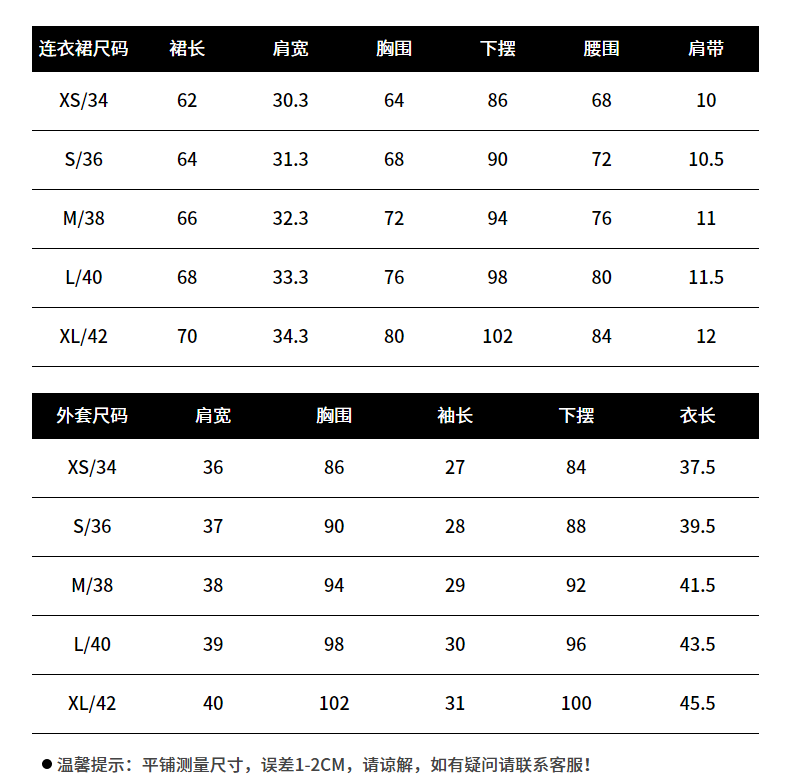 | 连衣裙尺码 | 裙长 | 肩宽 | 胸围 | 下摆 | 腰围 | 肩带 |
|---|---|---|---|---|---|---|
| XS/34 | 62 | 30.3 | 64 | 86 | 68 | 10 |
| S/36 | 64 | 31.3 | 68 | 90 | 72 | 10.5 |
| M/38 | 66 | 32.3 | 72 | 94 | 76 | 11 |
| L/40 | 68 | 33.3 | 76 | 98 | 80 | 11.5 |
| XL/42 | 70 | 34.3 | 80 | 102 | 84 | 12 |

| 外套尺码 | 肩宽 | 胸围 | 袖长 | 下摆 | 衣长 |
|---|---|---|---|---|---|
| XS/34 | 36 | 86 | 27 | 84 | 37.5 |
| S/36 | 37 | 90 | 28 | 88 | 39.5 |
| M/38 | 38 | 94 | 29 | 92 | 41.5 |
| L/40 | 39 | 98 | 30 | 96 | 43.5 |
| XL/42 | 40 | 102 | 31 | 100 | 45.5 |

● 温馨提示：平铺测量尺寸，误差1-2CM，请谅解，如有疑问请联系客服！